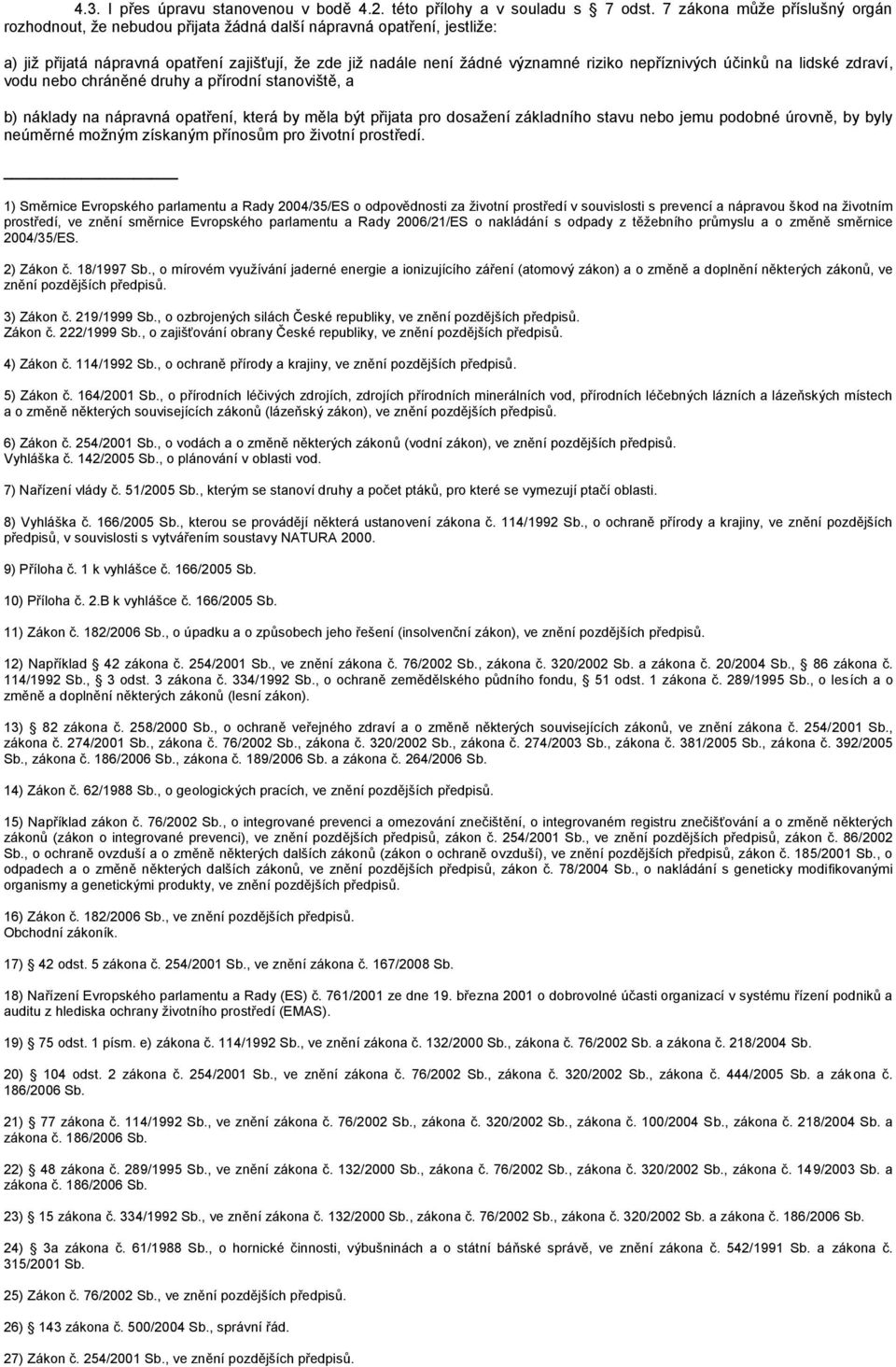 4.3. I přes úpravu stanovenou v bodě 4.2. této přílohy a v souladu s 7 odst. 7 zákona může příslušný orgán rozhodnout, že nebudou přijata žádná další nápravná opatření, jestliže:

a) již přijatá nápravná opatření zajišťují, že zde již nadále není žádné významné riziko nepříznivých účinků na lidské zdraví, vodu nebo chráněné druhy a přírodní stanoviště, a

b) náklady na nápravná opatření, která by měla být přijata pro dosažení základního stavu nebo jemu podobné úrovně, by byly neúměrné možným získaným přínosům pro životní prostředí.

1) Směrnice Evropského parlamentu a Rady 2004/35/ES o odpovědnosti za životní prostředí v souvislosti s prevencí a nápravou škod na životním prostředí, ve znění směrnice Evropského parlamentu a Rady 2006/21/ES o nakládání s odpady z těžebního průmyslu a o změně směrnice 2004/35/ES.

2) Zákon č. 18/1997 Sb., o mírovém využívání jaderné energie a ionizujícího záření (atomový zákon) a o změně a doplnění některých zákonů, ve znění pozdějších předpisů.

3) Zákon č. 219/1999 Sb., o ozbrojených silách České republiky, ve znění pozdějších předpisů.
Zákon č. 222/1999 Sb., o zajišťování obrany České republiky, ve znění pozdějších předpisů.

4) Zákon č. 114/1992 Sb., o ochraně přírody a krajiny, ve znění pozdějších předpisů.

5) Zákon č. 164/2001 Sb., o přírodních léčivých zdrojích, zdrojích přírodních minerálních vod, přírodních léčebných lázních a lázeňských místech a o změně některých souvisejících zákonů (lázeňský zákon), ve znění pozdějších předpisů.

6) Zákon č. 254/2001 Sb., o vodách a o změně některých zákonů (vodní zákon), ve znění pozdějších předpisů.
Vyhláška č. 142/2005 Sb., o plánování v oblasti vod.

7) Nařízení vlády č. 51/2005 Sb., kterým se stanoví druhy a počet ptáků, pro které se vymezují ptačí oblasti.

8) Vyhláška č. 166/2005 Sb., kterou se provádějí některá ustanovení zákona č. 114/1992 Sb., o ochraně přírody a krajiny, ve znění pozdějších předpisů, v souvislosti s vytvářením soustavy NATURA 2000.

9) Příloha č. 1 k vyhlášce č. 166/2005 Sb.

10) Příloha č. 2.B k vyhlášce č. 166/2005 Sb.

11) Zákon č. 182/2006 Sb., o úpadku a o způsobech jeho řešení (insolvenční zákon), ve znění pozdějších předpisů.

12) Například 42 zákona č. 254/2001 Sb., ve znění zákona č. 76/2002 Sb., zákona č. 320/2002 Sb. a zákona č. 20/2004 Sb., 86 zákona č. 114/1992 Sb., 3 odst. 3 zákona č. 334/1992 Sb., o ochraně zemědělského půdního fondu, 51 odst. 1 zákona č. 289/1995 Sb., o lesích a o změně a doplnění některých zákonů (lesní zákon).

13) 82 zákona č. 258/2000 Sb., o ochraně veřejného zdraví a o změně některých souvisejících zákonů, ve znění zákona č. 254/2001 Sb., zákona č. 274/2001 Sb., zákona č. 76/2002 Sb., zákona č. 320/2002 Sb., zákona č. 274/2003 Sb., zákona č. 381/2005 Sb., zákona č. 392/2005 Sb., zákona č. 186/2006 Sb., zákona č. 189/2006 Sb. a zákona č. 264/2006 Sb.

14) Zákon č. 62/1988 Sb., o geologických pracích, ve znění pozdějších předpisů.

15) Například zákon č. 76/2002 Sb., o integrované prevenci a omezování znečištění, o integrovaném registru znečišťování a o změně některých zákonů (zákon o integrované prevenci), ve znění pozdějších předpisů, zákon č. 254/2001 Sb., ve znění pozdějších předpisů, zákon č. 86/2002 Sb., o ochraně ovzduší a o změně některých dalších zákonů (zákon o ochraně ovzduší), ve znění pozdějších předpisů, zákon č. 185/2001 Sb., o odpadech a o změně některých dalších zákonů, ve znění pozdějších předpisů, zákon č. 78/2004 Sb., o nakládání s geneticky modifikovanými organismy a genetickými produkty, ve znění pozdějších předpisů.

16) Zákon č. 182/2006 Sb., ve znění pozdějších předpisů.
Obchodní zákoník.

17) 42 odst. 5 zákona č. 254/2001 Sb., ve znění zákona č. 167/2008 Sb.

18) Nařízení Evropského parlamentu a Rady (ES) č. 761/2001 ze dne 19. března 2001 o dobrovolné účasti organizací v systému řízení podniků a auditu z hlediska ochrany životního prostředí (EMAS).

19) 75 odst. 1 písm. e) zákona č. 114/1992 Sb., ve znění zákona č. 132/2000 Sb., zákona č. 76/2002 Sb. a zákona č. 218/2004 Sb.

20) 104 odst. 2 zákona č. 254/2001 Sb., ve znění zákona č. 76/2002 Sb., zákona č. 320/2002 Sb., zákona č. 444/2005 Sb. a zákona č. 186/2006 Sb.

21) 77 zákona č. 114/1992 Sb., ve znění zákona č. 76/2002 Sb., zákona č. 320/2002 Sb., zákona č. 100/2004 Sb., zákona č. 218/2004 Sb. a zákona č. 186/2006 Sb.

22) 48 zákona č. 289/1995 Sb., ve znění zákona č. 132/2000 Sb., zákona č. 76/2002 Sb., zákona č. 320/2002 Sb., zákona č. 149/2003 Sb. a zákona č. 186/2006 Sb.

23) 15 zákona č. 334/1992 Sb., ve znění zákona č. 132/2000 Sb., zákona č. 76/2002 Sb., zákona č. 320/2002 Sb. a zákona č. 186/2006 Sb.

24) 3a zákona č. 61/1988 Sb., o hornické činnosti, výbušninách a o státní báňské správě, ve znění zákona č. 542/1991 Sb. a zákona č. 315/2001 Sb.

25) Zákon č. 76/2002 Sb., ve znění pozdějších předpisů.

26) 143 zákona č. 500/2004 Sb., správní řád.

27) Zákon č. 254/2001 Sb., ve znění pozdějších předpisů.